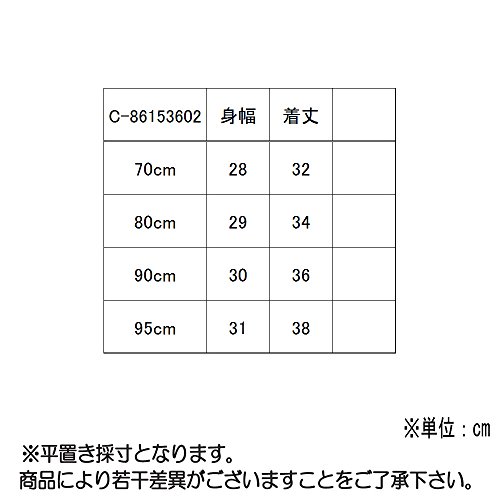 | C-86153602 | 身幅 | 着丈 | |
|---|---|---|---|
| 70cm | 28 | 32 | |
| 80cm | 29 | 34 | |
| 90cm | 30 | 36 | |
| 95cm | 31 | 38 | |

※単位：cm

※平置き採寸となります。
商品により若干差異がございますことをご了承下さい。